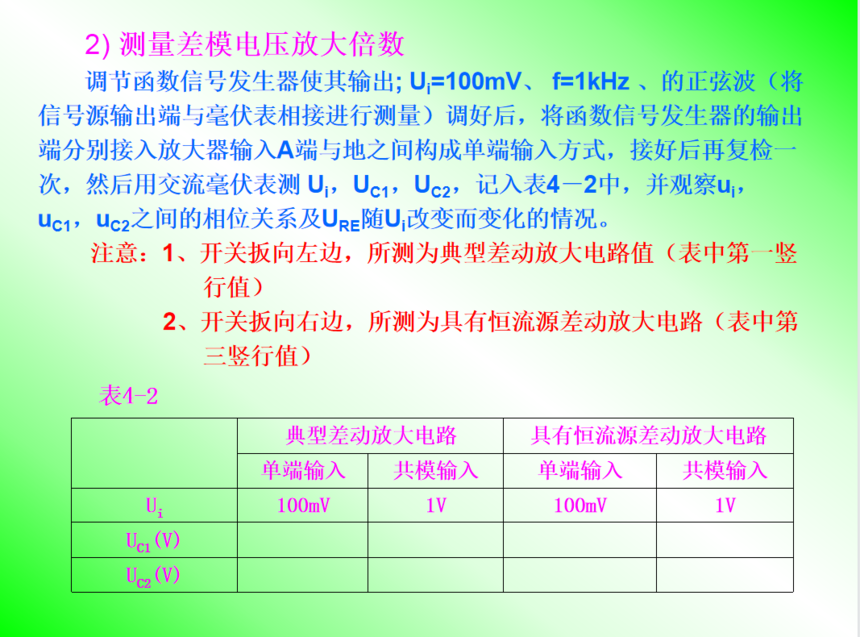 2) 测量差模电压放大倍数

调节函数信号发生器使其输出; $U_i$=100mV、 f=1kHz 、的正弦波（将信号源输出端与毫伏表相接进行测量）调好后，将函数信号发生器的输出端分别接入放大器输入A端与地之间构成单端输入方式，接好后再复检一次，然后用交流毫伏表测 $U_i$，$U_{C1}$，$U_{C2}$，记入表4－2中，并观察$u_i$，$u_{C1}$，$u_{C2}$之间的相位关系及$U_{RE}$随$U_i$改变而变化的情况。

注意：1、开关扳向左边，所测为典型差动放大电路值（表中第一竖行值）

2、开关扳向右边，所测为具有恒流源差动放大电路（表中第三竖行值）

表4-2

| | 典型差动放大电路 | | 具有恒流源差动放大电路 | |
|---|---|---|---|---|
| | 单端输入 | 共模输入 | 单端输入 | 共模输入 |
| $U_i$ | 100mV | 1V | 100mV | 1V |
| $U_{C1}$(V) | | | | |
| $U_{C2}$(V) | | | | |